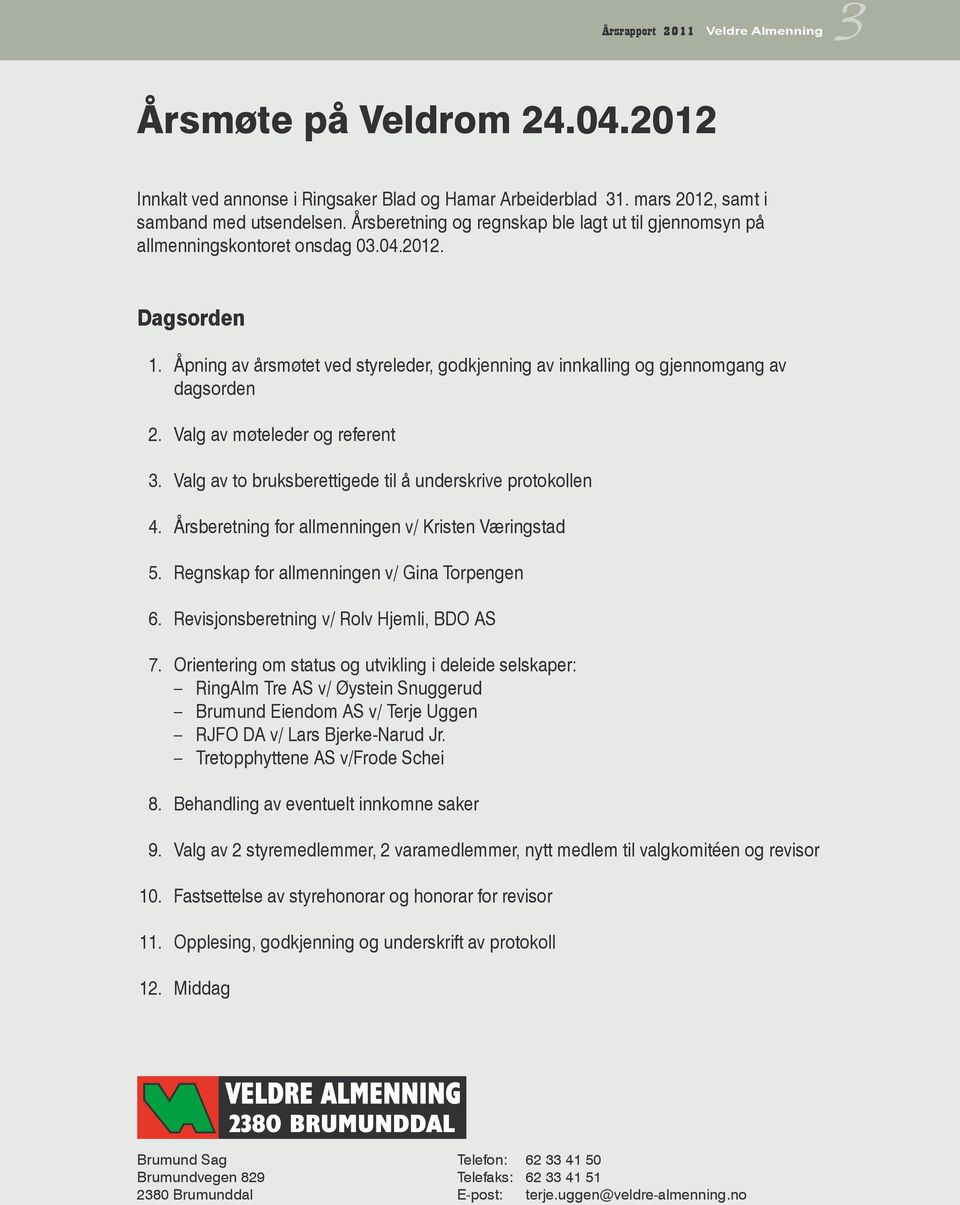 Årsrapport 2011 Veldre Almenning 3

Årsmøte på Veldrom 24.04.2012

Innkalt ved annonse i Ringsaker Blad og Hamar Arbeiderblad 31. mars 2012, samt i samband med utsendelsen. Årsberetning og regnskap ble lagt ut til gjennomsyn på allmenningskontoret onsdag 03.04.2012.

Dagsorden

1. Åpning av årsmøtet ved styreleder, godkjenning av innkalling og gjennomgang av dagsorden

2. Valg av møteleder og referent

3. Valg av to bruksberettigede til å underskrive protokollen

4. Årsberetning for allmenningen v/ Kristen Væringstad

5. Regnskap for allmenningen v/ Gina Torpengen

6. Revisjonsberetning v/ Rolv Hjemli, BDO AS

7. Orientering om status og utvikling i deleide selskaper:
– RingAlm Tre AS v/ Øystein Snuggerud
– Brumund Eiendom AS v/ Terje Uggen
– RJFO DA v/ Lars Bjerke-Narud Jr.
– Tretopphyttene AS v/Frode Schei

8. Behandling av eventuelt innkomne saker

9. Valg av 2 styremedlemmer, 2 varamedlemmer, nytt medlem til valgkomitéen og revisor

10. Fastsettelse av styrehonorar og honorar for revisor

11. Opplesing, godkjenning og underskrift av protokoll

12. Middag

VELDRE ALMENNING
2380 BRUMUNDDAL

Brumund Sag
Brumundvegen 829
2380 Brumunddal

Telefon: 62 33 41 50
Telefaks: 62 33 41 51
E-post: terje.uggen@veldre-almenning.no